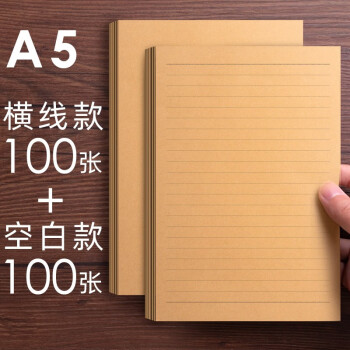 A5
横线款
100张
+
空白款
100张